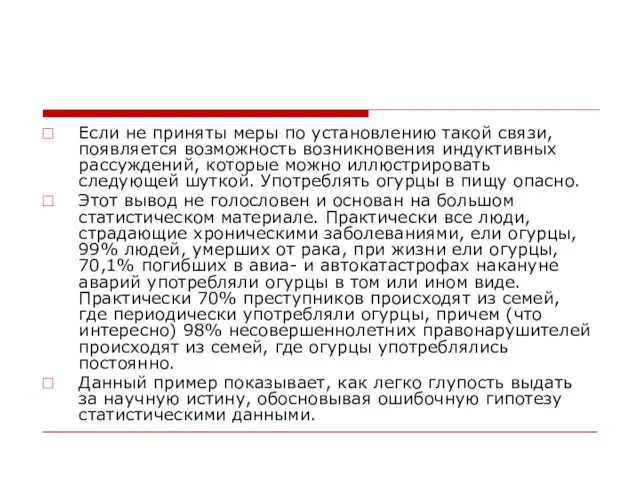 Если не приняты меры по установлению такой связи, появляется возможность возникновения индуктивных рассуждений, которые можно иллюстрировать следующей шуткой. Употреблять огурцы в пищу опасно.

Этот вывод не голословен и основан на большом статистическом материале. Практически все люди, страдающие хроническими заболеваниями, ели огурцы, 99% людей, умерших от рака, при жизни ели огурцы, 70,1% погибших в авиа- и автокатастрофах накануне аварий употребляли огурцы в том или ином виде. Практически 70% преступников происходят из семей, где периодически употребляли огурцы, причем (что интересно) 98% несовершеннолетних правонарушителей происходят из семей, где огурцы употреблялись постоянно.

Данный пример показывает, как легко глупость выдать за научную истину, обосновывая ошибочную гипотезу статистическими данными.